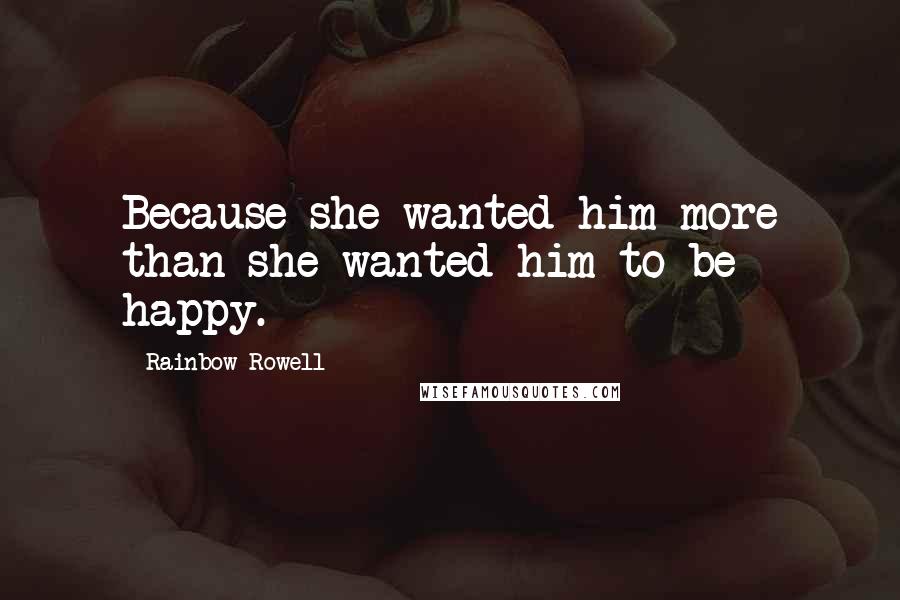 Because she wanted him more than she wanted him to be happy.

Rainbow Rowell

WISEFAMOUSQUOTES.COM